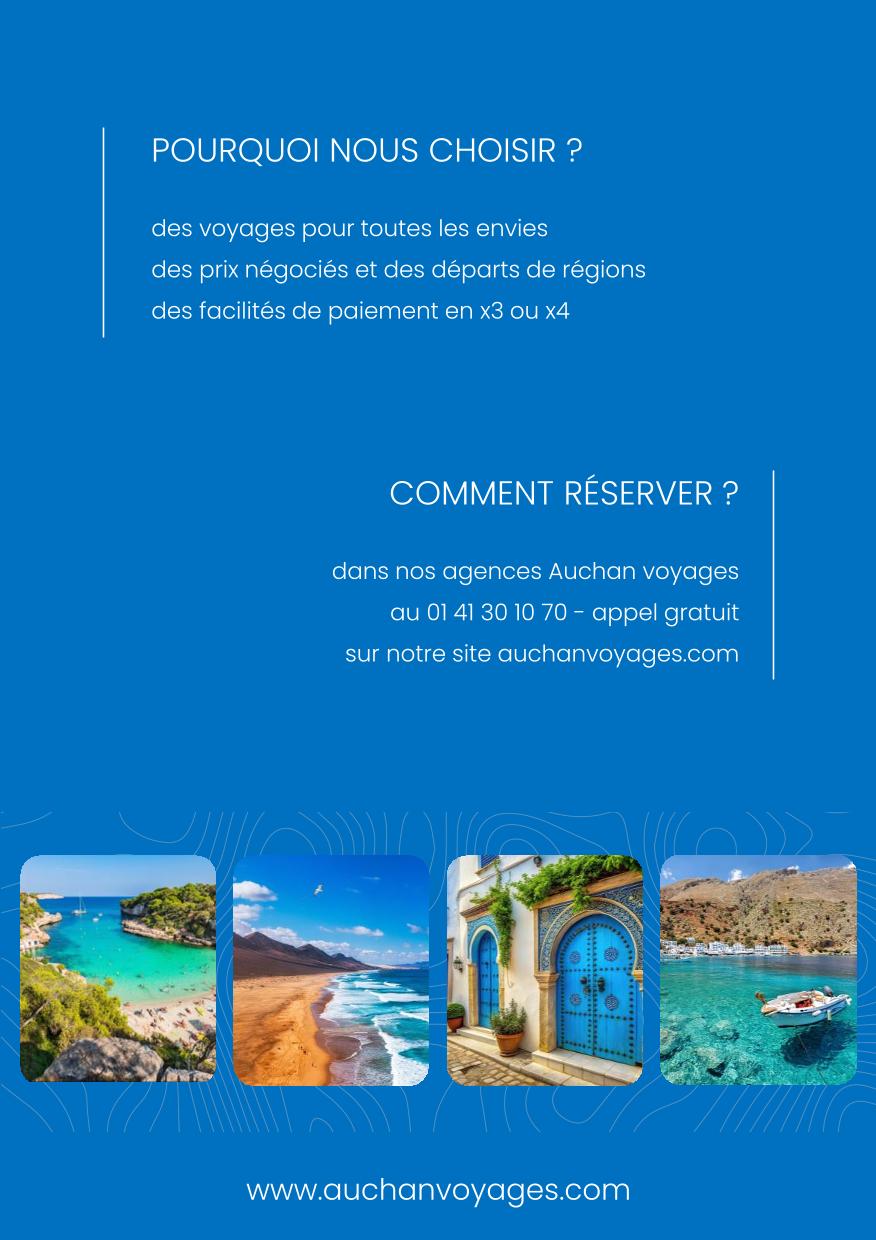 POURQUOI NOUS CHOISIR ?

des voyages pour toutes les envies
des prix négociés et des départs de régions
des facilités de paiement en x3 ou x4

COMMENT RÉSERVER ?

dans nos agences Auchan voyages
au 01 41 30 10 70 - appel gratuit
sur notre site auchanvoyages.com

www.auchanvoyages.com